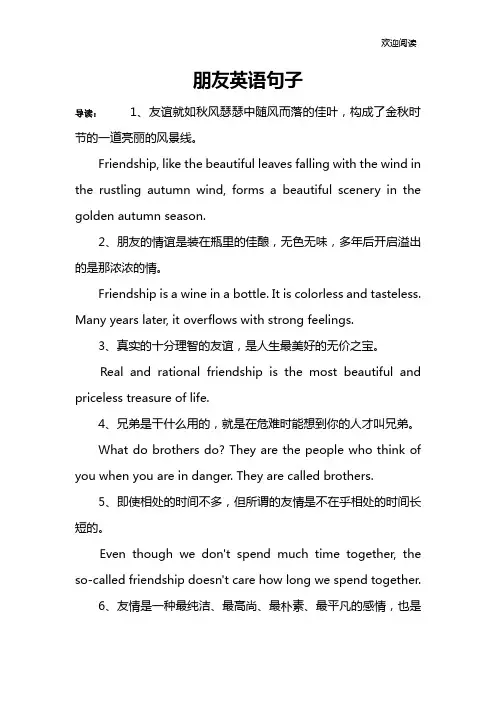 欢迎阅读

朋友英语句子

导读： 1、友谊就如秋风瑟瑟中随风而落的佳叶，构成了金秋时节的一道亮丽的风景线。

Friendship, like the beautiful leaves falling with the wind in the rustling autumn wind, forms a beautiful scenery in the golden autumn season.

2、朋友的情谊是装在瓶里的佳酿，无色无味，多年后开启溢出的是那浓浓的情。

Friendship is a wine in a bottle. It is colorless and tasteless. Many years later, it overflows with strong feelings.

3、真实的十分理智的友谊，是人生最美好的无价之宝。

Real and rational friendship is the most beautiful and priceless treasure of life.

4、兄弟是干什么用的，就是在危难时能想到你的人才叫兄弟。

What do brothers do? They are the people who think of you when you are in danger. They are called brothers.

5、即使相处的时间不多，但所谓的友情是不在乎相处的时间长短的。

Even though we don't spend much time together, the so-called friendship doesn't care how long we spend together.

6、友情是一种最纯洁、最高尚、最朴素、最平凡的感情，也是